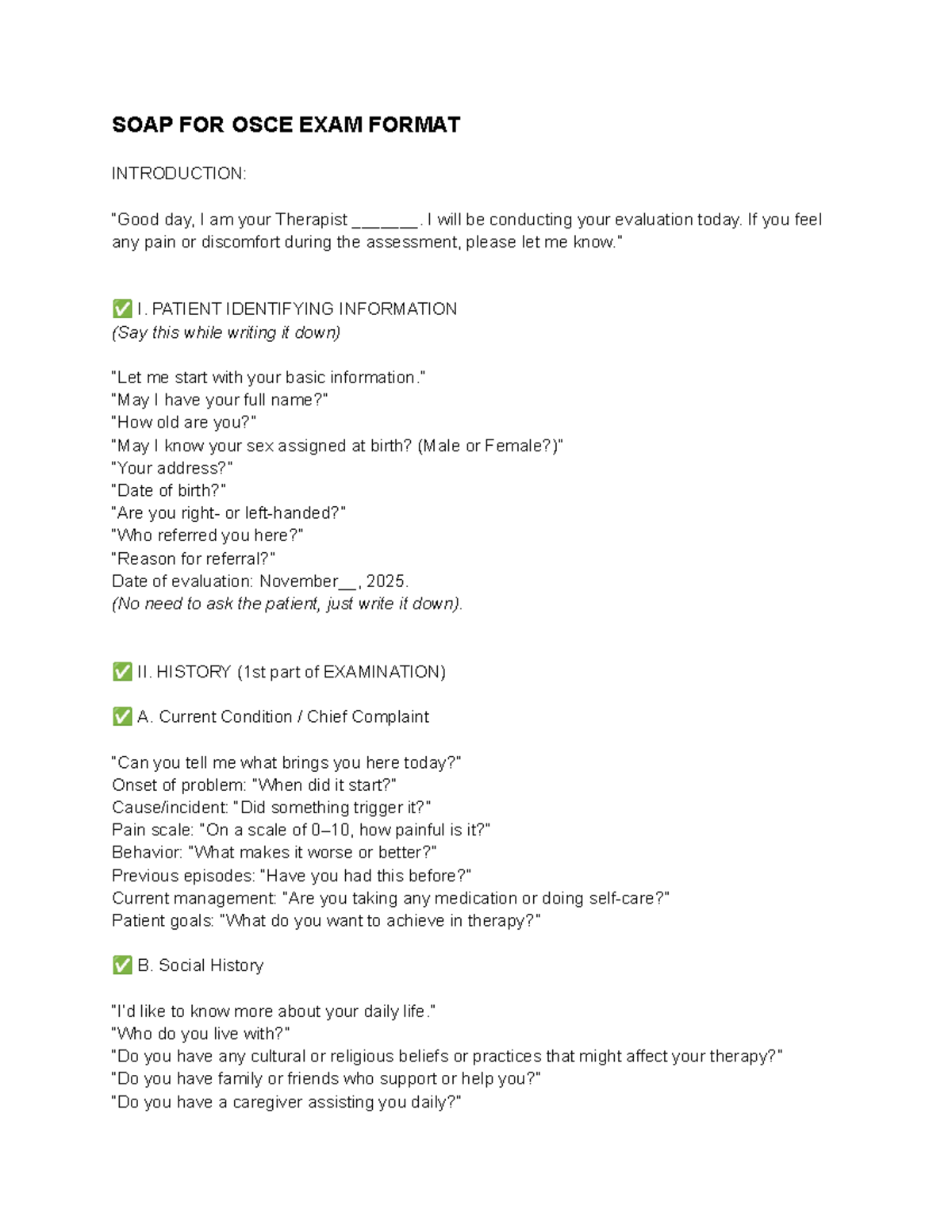 SOAP FOR OSCE EXAM FORMAT

INTRODUCTION:

"Good day, I am your Therapist ______. I will be conducting your evaluation today. If you feel any pain or discomfort during the assessment, please let me know."

✅ I. PATIENT IDENTIFYING INFORMATION
(Say this while writing it down)

"Let me start with your basic information."
"May I have your full name?"
"How old are you?"
"May I know your sex assigned at birth? (Male or Female?)"
"Your address?"
"Date of birth?"
"Are you right- or left-handed?"
"Who referred you here?"
"Reason for referral?"
Date of evaluation: November__, 2025.
(No need to ask the patient, just write it down).

✅ II. HISTORY (1st part of EXAMINATION)

✅ A. Current Condition / Chief Complaint

"Can you tell me what brings you here today?"
Onset of problem: "When did it start?"
Cause/incident: "Did something trigger it?"
Pain scale: "On a scale of 0–10, how painful is it?"
Behavior: "What makes it worse or better?"
Previous episodes: "Have you had this before?"
Current management: "Are you taking any medication or doing self-care?"
Patient goals: "What do you want to achieve in therapy?"

✅ B. Social History

"I'd like to know more about your daily life."
"Who do you live with?"
"Do you have any cultural or religious beliefs or practices that might affect your therapy?"
"Do you have family or friends who support or help you?"
"Do you have a caregiver assisting you daily?"